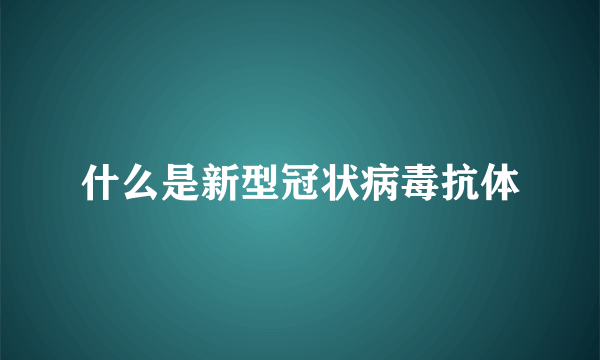 什么是新型冠状病毒抗体